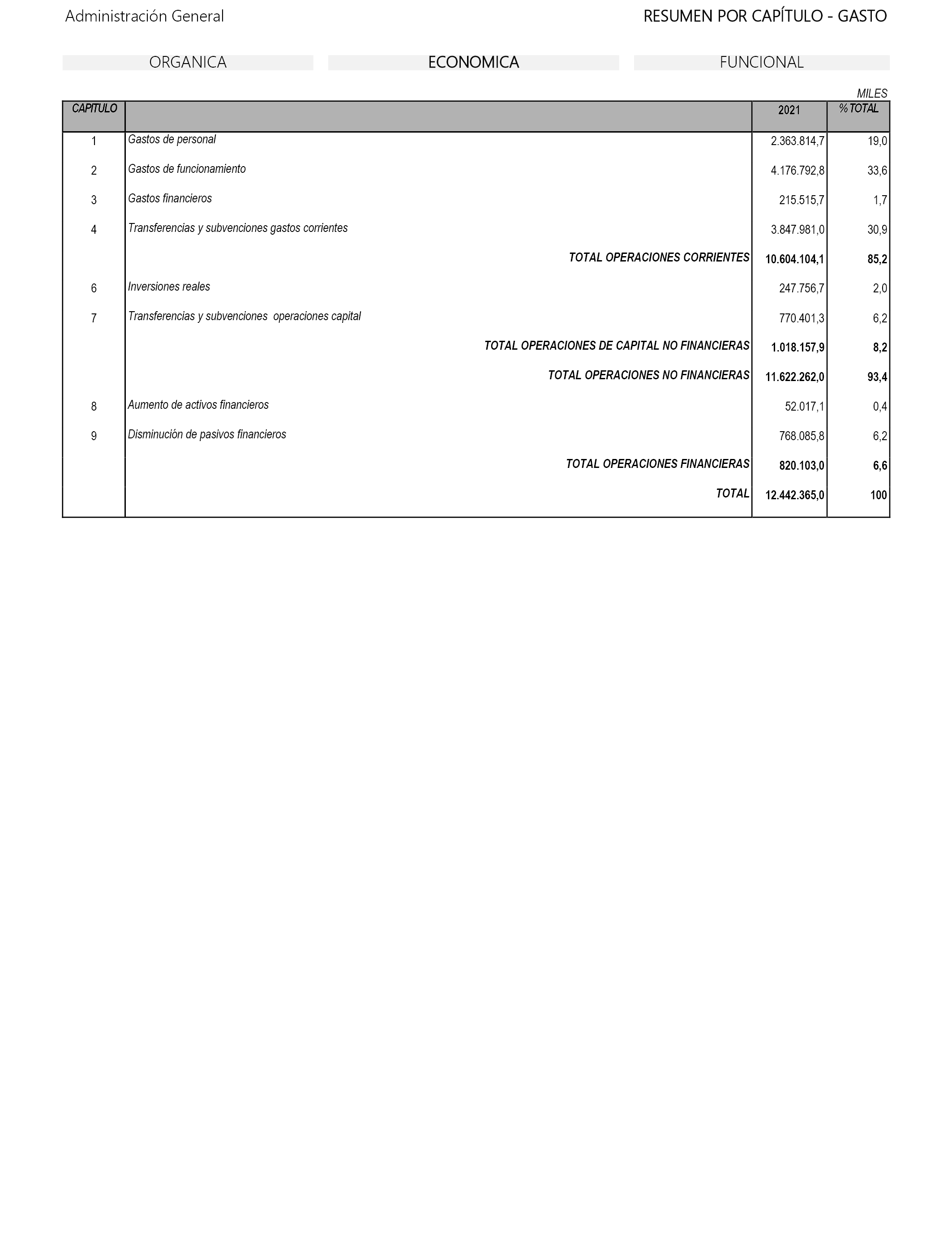 Administración General

RESUMEN POR CAPÍTULO - GASTO

ORGANICA

ECONOMICA

FUNCIONAL

MILES

| CAPITULO | | 2021 | % TOTAL |
|---|---|---|---|
| 1 | Gastos de personal | 2.363.814,7 | 19,0 |
| 2 | Gastos de funcionamiento | 4.176.792,8 | 33,6 |
| 3 | Gastos financieros | 215.515,7 | 1,7 |
| 4 | Transferencias y subvenciones gastos corrientes | 3.847.981,0 | 30,9 |
| | TOTAL OPERACIONES CORRIENTES | 10.604.104,1 | 85,2 |
| 6 | Inversiones reales | 247.756,7 | 2,0 |
| 7 | Transferencias y subvenciones operaciones capital | 770.401,3 | 6,2 |
| | TOTAL OPERACIONES DE CAPITAL NO FINANCIERAS | 1.018.157,9 | 8,2 |
| | TOTAL OPERACIONES NO FINANCIERAS | 11.622.262,0 | 93,4 |
| 8 | Aumento de activos financieros | 52.017,1 | 0,4 |
| 9 | Disminución de pasivos financieros | 768.085,8 | 6,2 |
| | TOTAL OPERACIONES FINANCIERAS | 820.103,0 | 6,6 |
| | TOTAL | 12.442.365,0 | 100 |